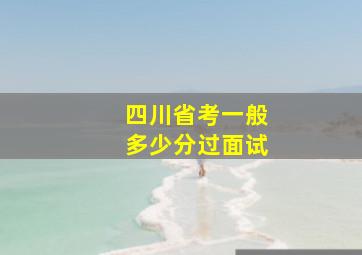 四川省考一般
多少分过面试